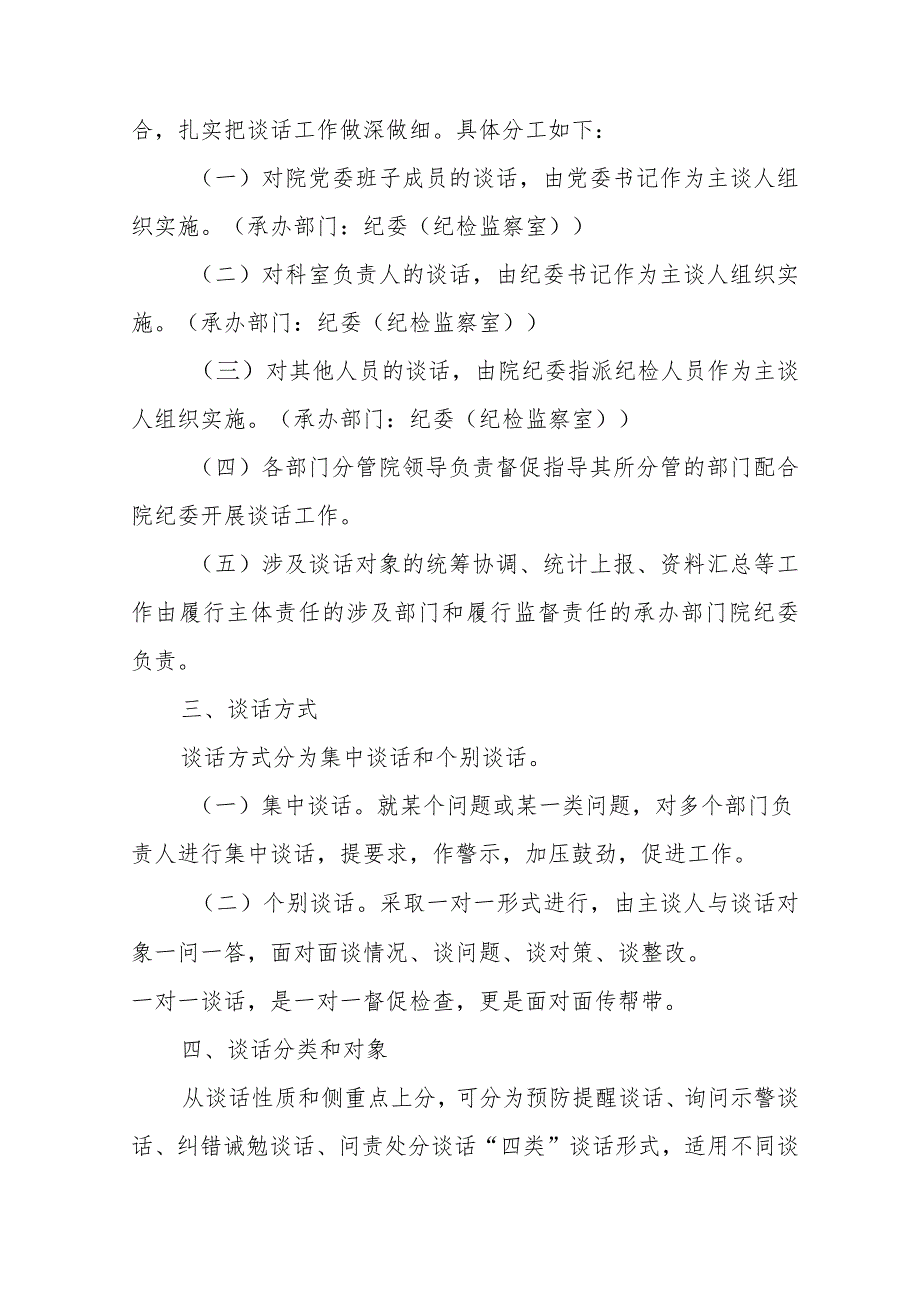 合，扎实把谈话工作做深做细。具体分工如下：

（一）对院党委班子成员的谈话，由党委书记作为主谈人组织实施。（承办部门：纪委（纪检监察室））

（二）对科室负责人的谈话，由纪委书记作为主谈人组织实施。（承办部门：纪委（纪检监察室））

（三）对其他人员的谈话，由院纪委指派纪检人员作为主谈人组织实施。（承办部门：纪委（纪检监察室））

（四）各部门分管院领导负责督促指导其所分管的部门配合院纪委开展谈话工作。

（五）涉及谈话对象的统筹协调、统计上报、资料汇总等工作由履行主体责任的涉及部门和履行监督责任的承办部门院纪委负责。

三、谈话方式

谈话方式分为集中谈话和个别谈话。

（一）集中谈话。就某个问题或某一类问题，对多个部门负责人进行集中谈话，提要求，作警示，加压鼓劲，促进工作。

（二）个别谈话。采取一对一形式进行，由主谈人与谈话对象一问一答，面对面谈情况、谈问题、谈对策、谈整改。

一对一谈话，是一对一督促检查，更是面对面传帮带。

四、谈话分类和对象

从谈话性质和侧重点上分，可分为预防提醒谈话、询问示警谈话、纠错诫勉谈话、问责处分谈话“四类”谈话形式，适用不同谈